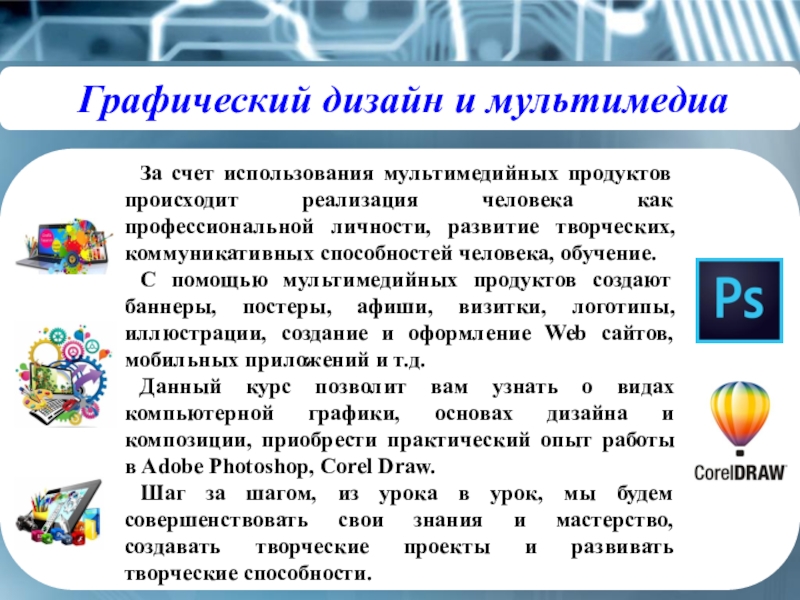 Графический дизайн и мультимедиа

За счет использования мультимедийных продуктов происходит реализация человека как профессиональной личности, развитие творческих, коммуникативных способностей человека, обучение.

С помощью мультимедийных продуктов создают баннеры, постеры, афиши, визитки, логотипы, иллюстрации, создание и оформление Web сайтов, мобильных приложений и т.д.

Данный курс позволит вам узнать о видах компьютерной графики, основах дизайна и композиции, приобрести практический опыт работы в Adobe Photoshop, Corel Draw.

Шаг за шагом, из урока в урок, мы будем совершенствовать свои знания и мастерство, создавать творческие проекты и развивать творческие способности.

Ps

CorelDRAW